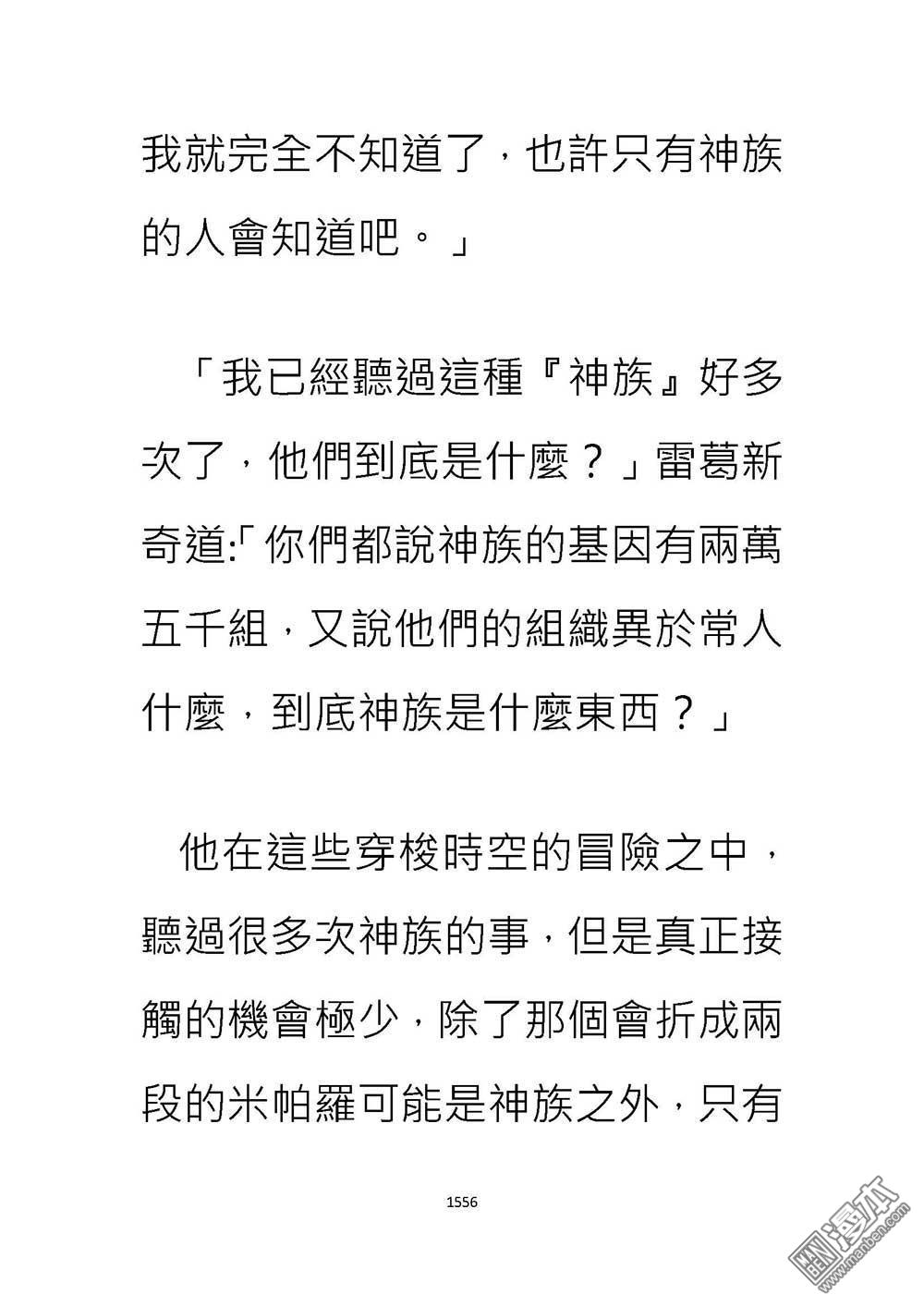 我就完全不知道了，也許只有神族的人會知道吧。」

「我已經聽過這種『神族』好多次了，他們到底是什麼？」雷葛新奇道:「你們都說神族的基因有兩萬五千組，又說他們的組織異於常人什麼，到底神族是什麼東西？」

他在這些穿梭時空的冒險之中，聽過很多次神族的事，但是真正接觸的機會極少，除了那個會折成兩段的米帕羅可能是神族之外，只有

1556

漫本
www.manben.com